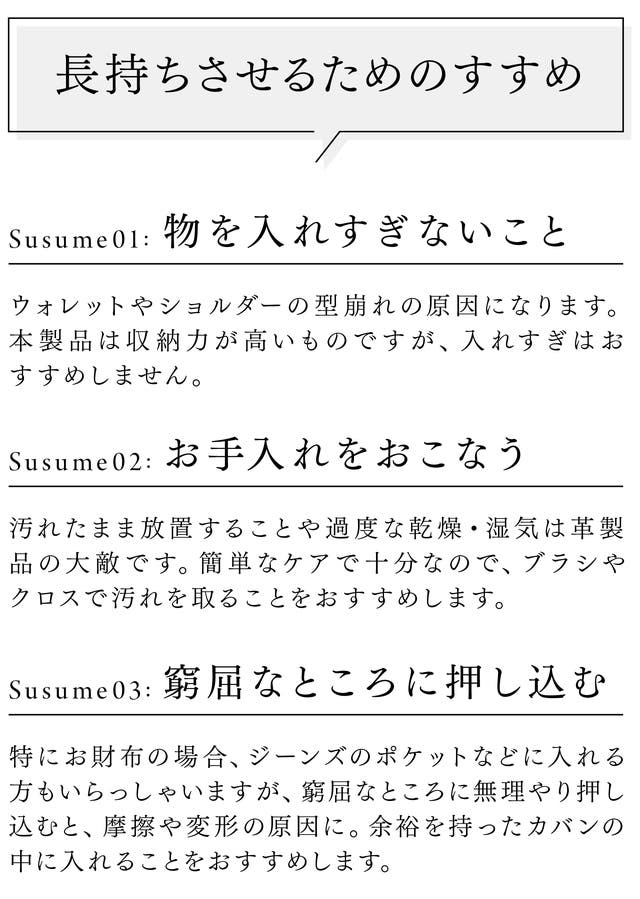 長持ちさせるためのすすめ

Susume01: 物を入れすぎないこと

ウォレットやショルダーの型崩れの原因になります。本製品は収納力が高いものですが、入れすぎはおすすめしません。

Susume02: お手入れをおこなう

汚れたまま放置することや過度な乾燥・湿気は革製品の大敵です。簡単なケアで十分なので、ブラシやクロスで汚れを取ることをおすすめします。

Susume03: 窮屈なところに押し込む

特にお財布の場合、ジーンズのポケットなどに入れる方もいらっしゃいますが、窮屈なところに無理やり押し込むと、摩擦や変形の原因に。余裕を持ったカバンの中に入れることをおすすめします。